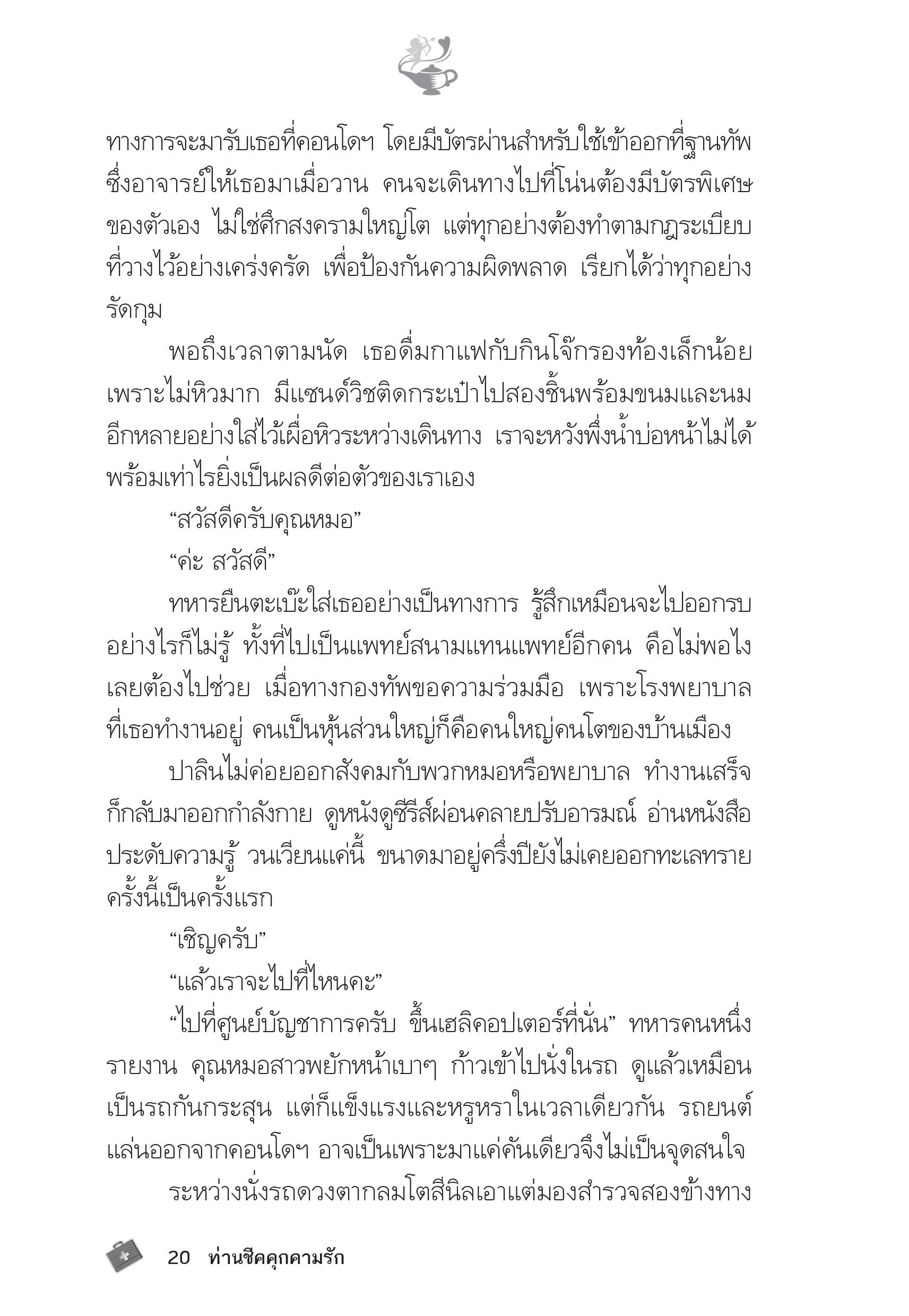 ทางการจะมารับเธอที่คอนโดฯ โดยมีบัตรผ่านสำหรับใช้เข้าออกที่ฐานทัพ ซึ่งอาจารย์ให้เธอมาเมื่อวาน คนจะเดินทางไปที่โน่นต้องมีบัตรพิเศษของตัวเอง ไม่ใช่ศึกสงครามใหญ่โต แต่ทุกอย่างต้องทำตามกฎระเบียบที่วางไว้อย่างเคร่งครัด เพื่อป้องกันความผิดพลาด เรียกได้ว่าทุกอย่างรัดกุม

พอถึงเวลาตามนัด เธอดื่มกาแฟกับกินโจ๊กรองท้องเล็กน้อย เพราะไม่หิวมาก มีแซนด์วิชติดกระเป๋าไปสองชิ้นพร้อมขนมและนมอีกหลายอย่างใส่ไว้เผื่อหิวระหว่างเดินทาง เราจะหวังพึ่งน้ำบ่อหน้าไม่ได้ พร้อมเท่าไรยิ่งเป็นผลดีต่อตัวของเราเอง

“สวัสดีครับคุณหมอ”

“ค่ะ สวัสดี”

ทหารยืนตะเบ๊ะใส่เธออย่างเป็นทางการ รู้สึกเหมือนจะไปออกรบอย่างไรก็ไม่รู้ ทั้งที่ไปเป็นแพทย์สนามแทนแพทย์อีกคน คือไม่พอไง เลยต้องไปช่วย เมื่อทางกองทัพขอความร่วมมือ เพราะโรงพยาบาลที่เธอทำงานอยู่ คนเป็นหุ้นส่วนใหญ่ก็คือคนใหญ่คนโตของบ้านเมือง

ปาลินไม่ค่อยออกสังคมกับพวกหมอหรือพยาบาล ทำงานเสร็จก็กลับมาออกกำลังกาย ดูหนังดูซีรีส์ผ่อนคลายปรับอารมณ์ อ่านหนังสือประดับความรู้ วนเวียนแค่นี้ ขนาดมาอยู่ครึ่งปียังไม่เคยออกทะเลทราย ครั้งนี้เป็นครั้งแรก

“เชิญครับ”

“แล้วเราจะไปที่ไหนคะ”

“ไปที่ศูนย์บัญชาการครับ ขึ้นเฮลิคอปเตอร์ที่นั่น” ทหารคนหนึ่งรายงาน คุณหมอสาวพยักหน้าเบาๆ ก้าวเข้าไปนั่งในรถ ดูแล้วเหมือนเป็นรถกันกระสุน แต่ก็แข็งแรงและหรูหราในเวลาเดียวกัน รถยนต์แล่นออกจากคอนโดฯ อาจเป็นเพราะมาแค่คันเดียวจึงไม่เป็นจุดสนใจ

ระหว่างนั่งรถดวงตากลมโตสีนิลเอาแต่มองสำรวจสองข้างทาง

20 ท่านชีคคุกคามรัก